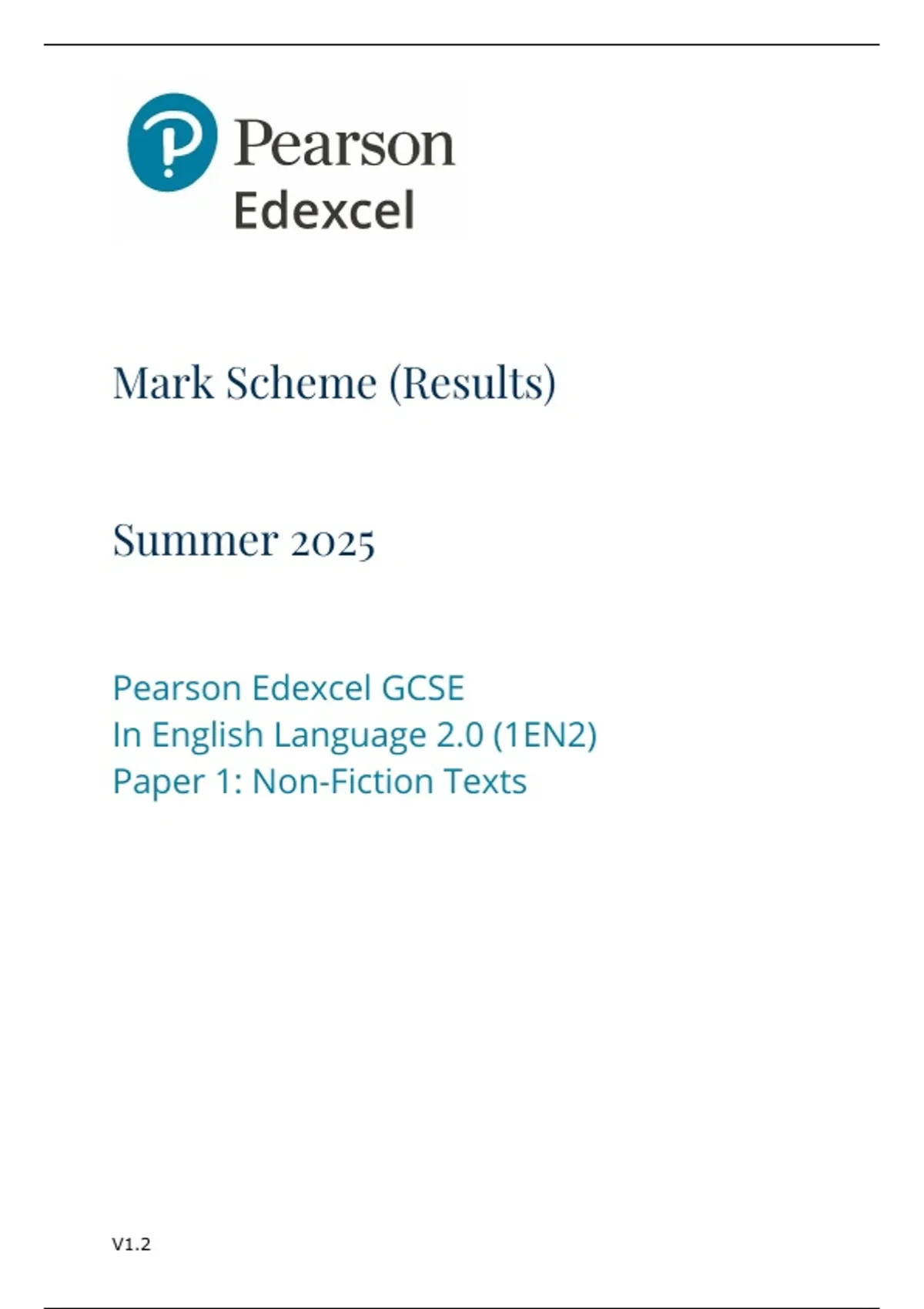 Pearson
Edexcel

Mark Scheme (Results)

Summer 2025

Pearson Edexcel GCSE
In English Language 2.0 (1EN2)
Paper 1: Non-Fiction Texts

V1.2